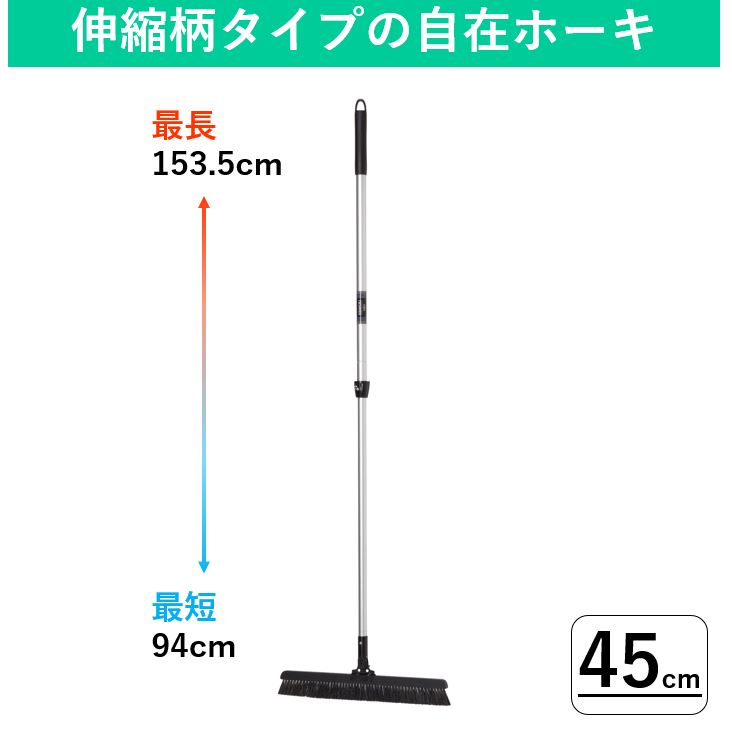 伸縮柄タイプの自在ホーキ

最長
153.5cm

最短
94cm

45cm